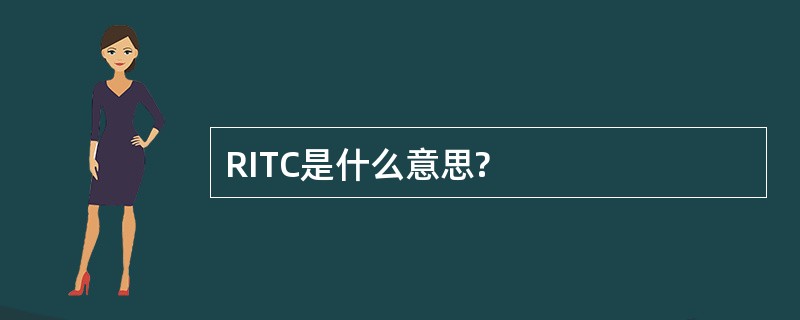 RITC是什么意思?